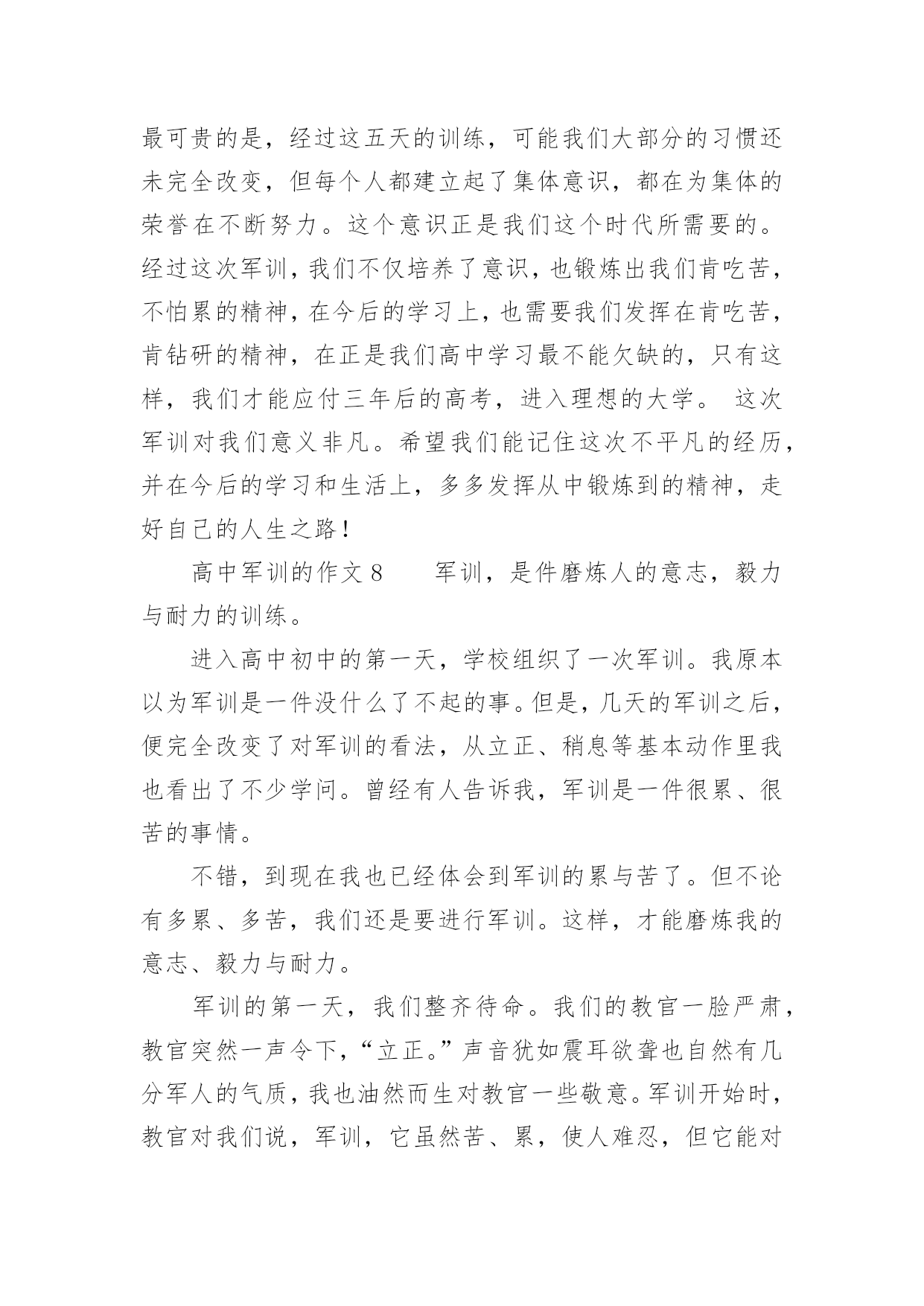 最可贵的是，经过这五天的训练，可能我们大部分的习惯还未完全改变，但每个人都建立起了集体意识，都在为集体的荣誉在不断努力。这个意识正是我们这个时代所需要的。经过这次军训，我们不仅培养了意识，也锻炼出我们肯吃苦，不怕累的精神，在今后的学习上，也需要我们发挥在肯吃苦，肯钻研的精神，在正是我们高中学习最不能欠缺的，只有这样，我们才能应付三年后的高考，进入理想的大学。 这次军训对我们意义非凡。希望我们能记住这次不平凡的经历，并在今后的学习和生活上，多多发挥从中锻炼到的精神，走好自己的人生之路！

高中军训的作文 8　　军训，是件磨炼人的意志，毅力与耐力的训练。

进入高中初中的第一天，学校组织了一次军训。我原本以为军训是一件没什么了不起的事。但是，几天的军训之后，便完全改变了对军训的看法，从立正、稍息等基本动作里我也看出了不少学问。曾经有人告诉我，军训是一件很累、很苦的事情。

不错，到现在我也已经体会到军训的累与苦了。但不论有多累、多苦，我们还是要进行军训。这样，才能磨炼我的意志、毅力与耐力。

军训的第一天，我们整齐待命。我们的教官一脸严肃，教官突然一声令下，“立正。”声音犹如震耳欲聋也自然有几分军人的气质，我也油然而生对教官一些敬意。军训开始时，教官对我们说，军训，它虽然苦、累，使人难忍，但它能对